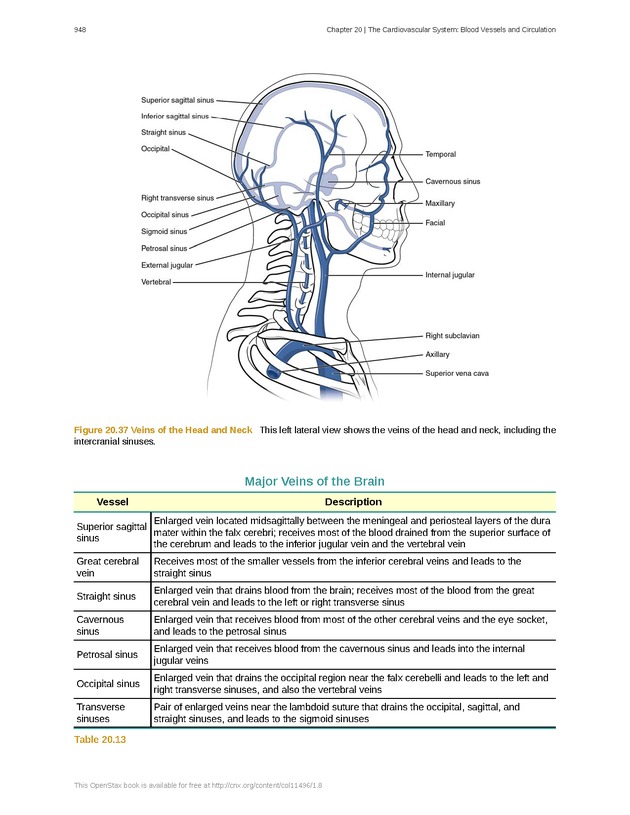 948 Chapter 20 | The Cardiovascular System: Blood Vessels and Circulation

Superior sagittal sinus
Inferior sagittal sinus
Straight sinus
Occipital
Right transverse sinus
Occipital sinus
Sigmoid sinus
Petrosal sinus
External jugular
Vertebral
Temporal
Cavernous sinus
Maxillary
Facial
Internal jugular
Right subclavian
Axillary
Superior vena cava

Figure 20.37 Veins of the Head and Neck This left lateral view shows the veins of the head and neck, including the intercranial sinuses.

Major Veins of the Brain

| Vessel | Description |
|---|---|
| Superior sagittal sinus | Enlarged vein located midsagittally between the meningeal and periosteal layers of the dura mater within the falx cerebri; receives most of the blood drained from the superior surface of the cerebrum and leads to the inferior jugular vein and the vertebral vein |
| Great cerebral vein | Receives most of the smaller vessels from the inferior cerebral veins and leads to the straight sinus |
| Straight sinus | Enlarged vein that drains blood from the brain; receives most of the blood from the great cerebral vein and leads to the left or right transverse sinus |
| Cavernous sinus | Enlarged vein that receives blood from most of the other cerebral veins and the eye socket, and leads to the petrosal sinus |
| Petrosal sinus | Enlarged vein that receives blood from the cavernous sinus and leads into the internal jugular veins |
| Occipital sinus | Enlarged vein that drains the occipital region near the falx cerebelli and leads to the left and right transverse sinuses, and also the vertebral veins |
| Transverse sinuses | Pair of enlarged veins near the lambdoid suture that drains the occipital, sagittal, and straight sinuses, and leads to the sigmoid sinuses |

Table 20.13

This OpenStax book is available for free at http://cnx.org/content/col11496/1.8